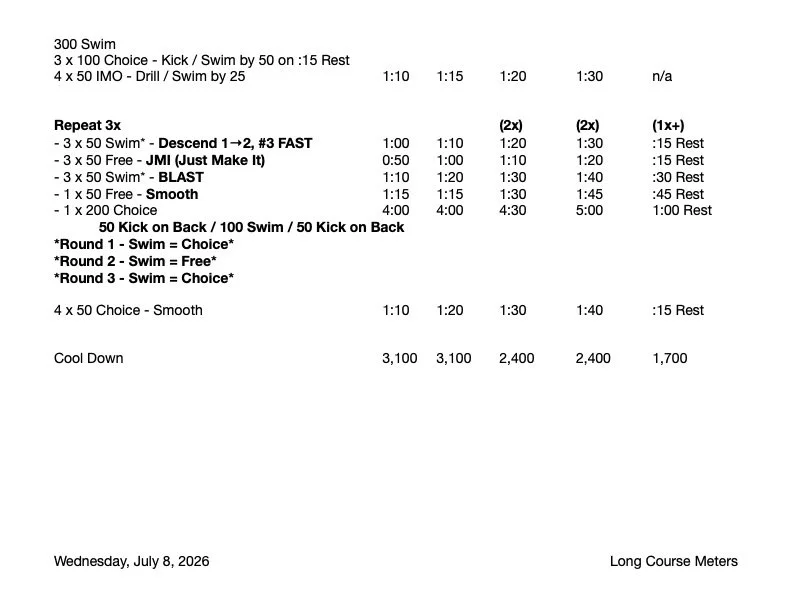 300 Swim
3 x 100 Choice - Kick / Swim by 50 on :15 Rest
4 x 50 IMO - Drill / Swim by 25 1:10 1:15 1:20 1:30 n/a

Repeat 3x (2x) (2x) (1x+)
- 3 x 50 Swim* - Descend 1→2, #3 FAST 1:00 1:10 1:20 1:30 :15 Rest
- 3 x 50 Free - JMI (Just Make It) 0:50 1:00 1:10 1:20 :15 Rest
- 3 x 50 Swim* - BLAST 1:10 1:20 1:30 1:40 :30 Rest
- 1 x 50 Free - Smooth 1:15 1:15 1:30 1:45 :45 Rest
- 1 x 200 Choice 4:00 4:00 4:30 5:00 1:00 Rest
50 Kick on Back / 100 Swim / 50 Kick on Back
*Round 1 - Swim = Choice*
*Round 2 - Swim = Free*
*Round 3 - Swim = Choice*

4 x 50 Choice - Smooth 1:10 1:20 1:30 1:40 :15 Rest

Cool Down 3,100 3,100 2,400 2,400 1,700

Wednesday, July 8, 2026 Long Course Meters